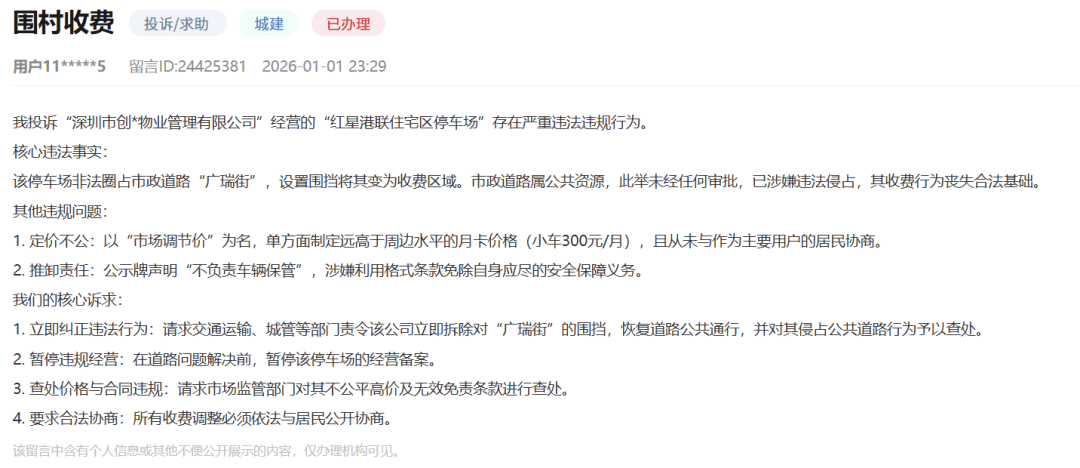 围村收费 投诉/求助 城建 已办理

用户11*****5 留言ID:24425381 2026-01-01 23:29

我投诉“深圳市创*物业管理有限公司”经营的“红星港联住宅区停车场”存在严重违法违规行为。

核心违法事实:

该停车场非法圈占市政道路“广瑞街”，设置围挡将其变为收费区域。市政道路属公共资源，此举未经任何审批，已涉嫌违法侵占，其收费行为丧失合法基础。

其他违规问题:

1. 定价不公：以“市场调节价”为名，单方面制定远高于周边水平的月卡价格（小车300元/月），且从未与作为主要用户的居民协商。

2. 推卸责任：公示牌声明“不负责车辆保管”，涉嫌利用格式条款免除自身应尽的安全保障义务。

我们的核心诉求:

1. 立即纠正违法行为：请求交通运输、城管等部门责令该公司立即拆除对“广瑞街”的围挡，恢复道路公共通行，并对其侵占公共道路行为予以查处。

2. 暂停违规经营：在道路问题解决前，暂停该停车场的经营备案。

3. 查处价格与合同违规：请求市场监管部门对其不公平高价及无效免责条款进行查处。

4. 要求合法协商：所有收费调整必须依法与居民公开协商。

该留言中含有个人信息或其他不便公开展示的内容，仅办理机构可见。